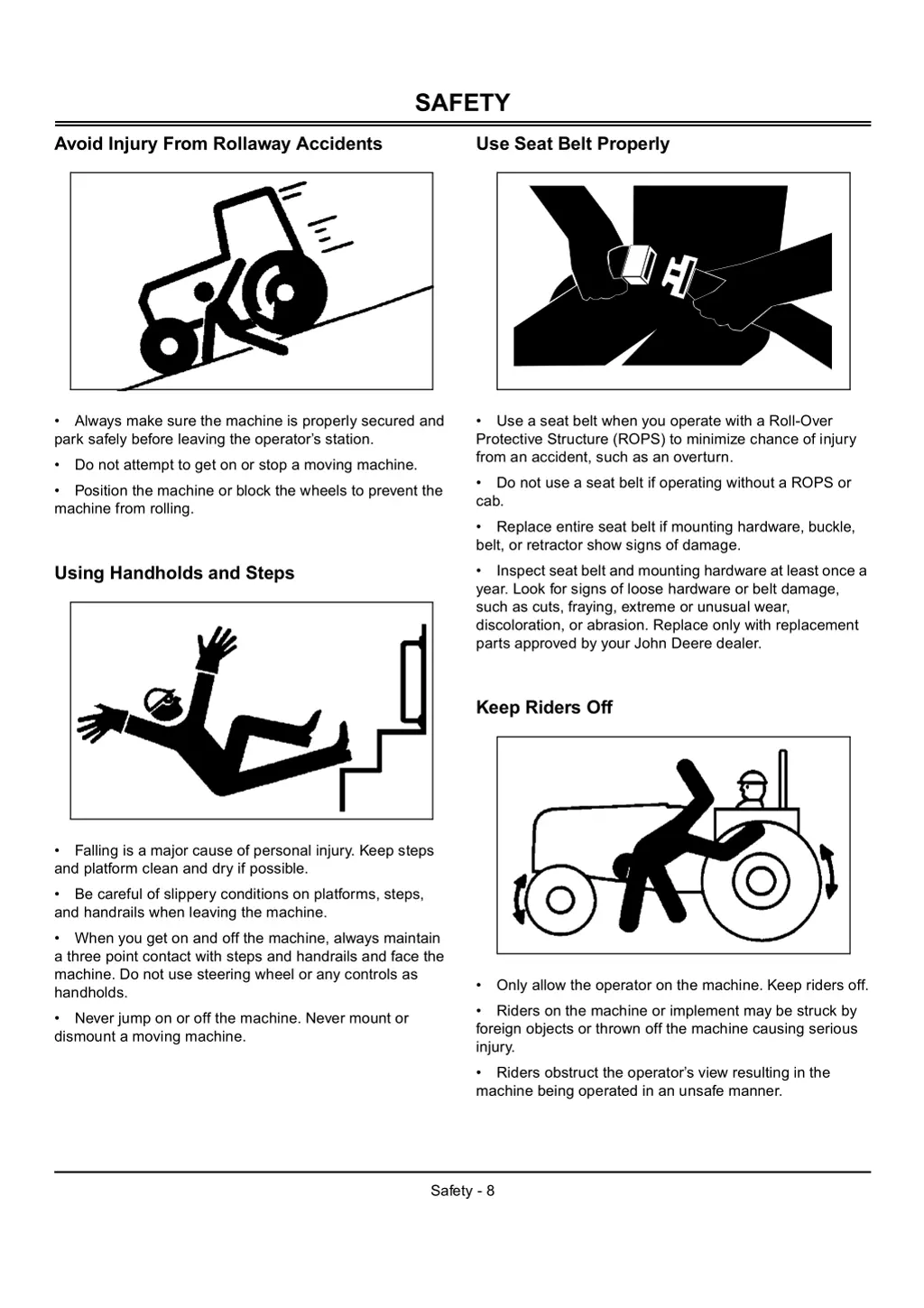 SAFETY

Avoid Injury From Rollaway Accidents

• Always make sure the machine is properly secured and park safely before leaving the operator's station.

• Do not attempt to get on or stop a moving machine.

• Position the machine or block the wheels to prevent the machine from rolling.

Using Handholds and Steps

• Falling is a major cause of personal injury. Keep steps and platform clean and dry if possible.

• Be careful of slippery conditions on platforms, steps, and handrails when leaving the machine.

• When you get on and off the machine, always maintain a three point contact with steps and handrails and face the machine. Do not use steering wheel or any controls as handholds.

• Never jump on or off the machine. Never mount or dismount a moving machine.

Use Seat Belt Properly

• Use a seat belt when you operate with a Roll-Over Protective Structure (ROPS) to minimize chance of injury from an accident, such as an overturn.

• Do not use a seat belt if operating without a ROPS or cab.

• Replace entire seat belt if mounting hardware, buckle, belt, or retractor show signs of damage.

• Inspect seat belt and mounting hardware at least once a year. Look for signs of loose hardware or belt damage, such as cuts, fraying, extreme or unusual wear, discoloration, or abrasion. Replace only with replacement parts approved by your John Deere dealer.

Keep Riders Off

• Only allow the operator on the machine. Keep riders off.

• Riders on the machine or implement may be struck by foreign objects or thrown off the machine causing serious injury.

• Riders obstruct the operator's view resulting in the machine being operated in an unsafe manner.

Safety - 8